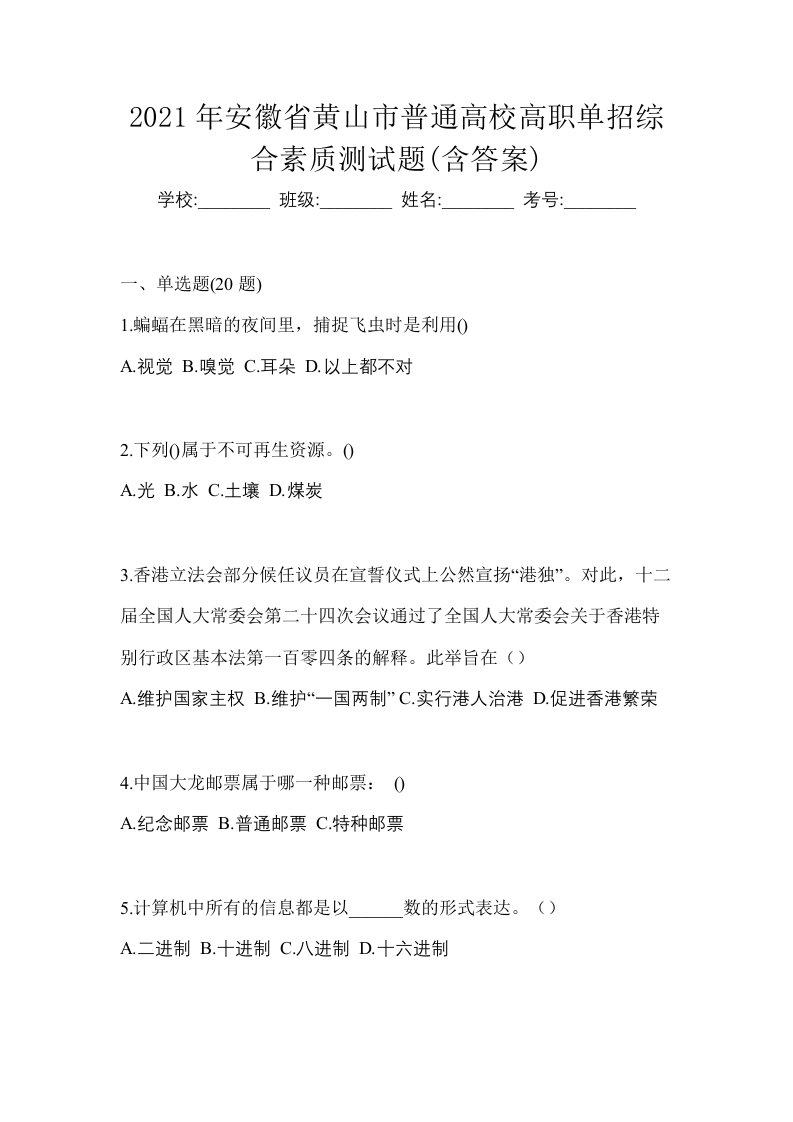 2021年安徽省黄山市普通高校高职单招综合素质测试题(含答案)

学校:________ 班级:________ 姓名:________ 考号:________

一、单选题(20题)

1.蝙蝠在黑暗的夜间里，捕捉飞虫时是利用()

A.视觉 B.嗅觉 C.耳朵 D.以上都不对

2.下列()属于不可再生资源。()

A.光 B.水 C.土壤 D.煤炭

3.香港立法会部分候任议员在宣誓仪式上公然宣扬“港独”。对此，十二届全国人大常委会第二十四次会议通过了全国人大常委会关于香港特别行政区基本法第一百零四条的解释。此举旨在（）

A.维护国家主权 B.维护“一国两制” C.实行港人治港 D.促进香港繁荣

4.中国大龙邮票属于哪一种邮票： ()

A.纪念邮票 B.普通邮票 C.特种邮票

5.计算机中所有的信息都是以______数的形式表达。（）

A.二进制 B.十进制 C.八进制 D.十六进制